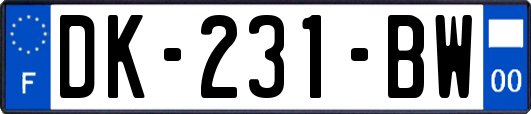 F
DK-231-BW
00